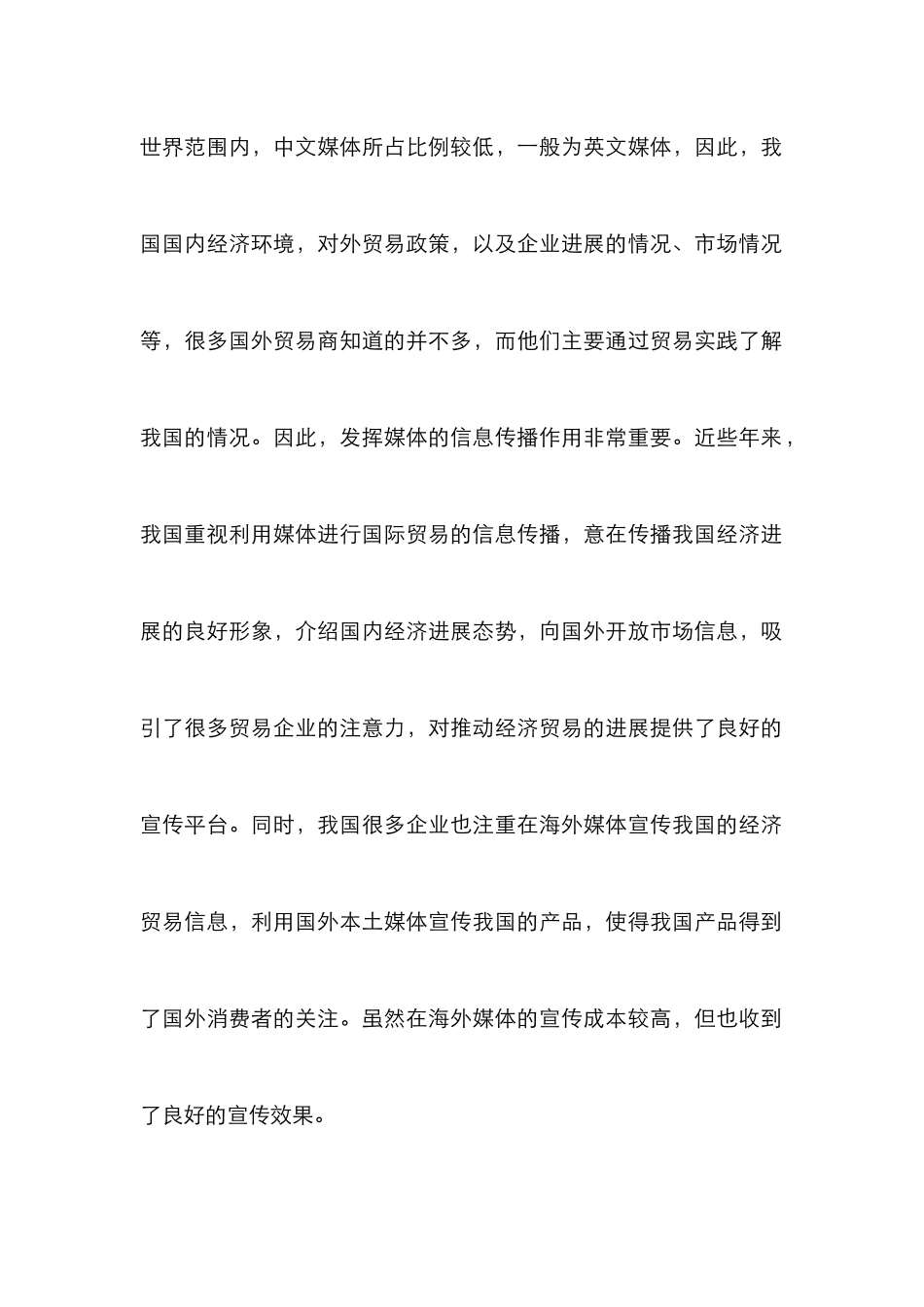 世界范围内，中文媒体所占比例较低，一般为英文媒体，因此，我国国内经济环境，对外贸易政策，以及企业进展的情况、市场情况等，很多国外贸易商知道的并不多，而他们主要通过贸易实践了解我国的情况。因此，发挥媒体的信息传播作用非常重要。近些年来，我国重视利用媒体进行国际贸易的信息传播，意在传播我国经济进展的良好形象，介绍国内经济进展态势，向国外开放市场信息，吸引了很多贸易企业的注意力，对推动经济贸易的进展提供了良好的宣传平台。同时，我国很多企业也注重在海外媒体宣传我国的经济贸易信息，利用国外本土媒体宣传我国的产品，使得我国产品得到了国外消费者的关注。虽然在海外媒体的宣传成本较高，但也收到了良好的宣传效果。